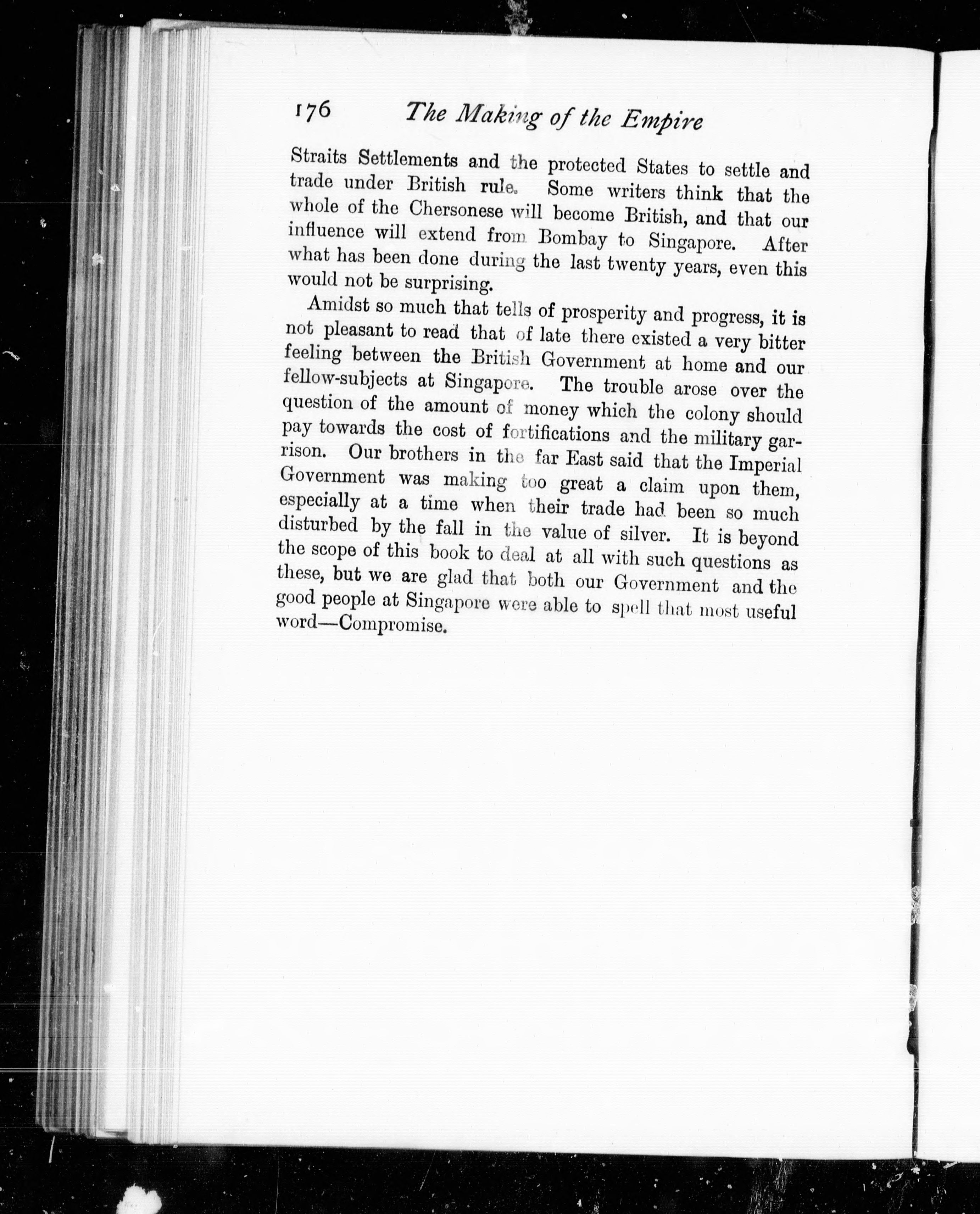 176 The Making of the Empire

Straits Settlements and the protected States to settle and trade under British rule. Some writers think that the whole of the Chersonese will become British, and that our influence will extend from Bombay to Singapore. After what has been done during the last twenty years, even this would not be surprising.

Amidst so much that tells of prosperity and progress, it is not pleasant to read that of late there existed a very bitter feeling between the British Government at home and our fellow-subjects at Singapore. The trouble arose over the question of the amount of money which the colony should pay towards the cost of fortifications and the military garrison. Our brothers in the far East said that the Imperial Government was making too great a claim upon them, especially at a time when their trade had been so much disturbed by the fall in the value of silver. It is beyond the scope of this book to deal at all with such questions as these, but we are glad that both our Government and the good people at Singapore were able to spell that most useful word—Compromise.